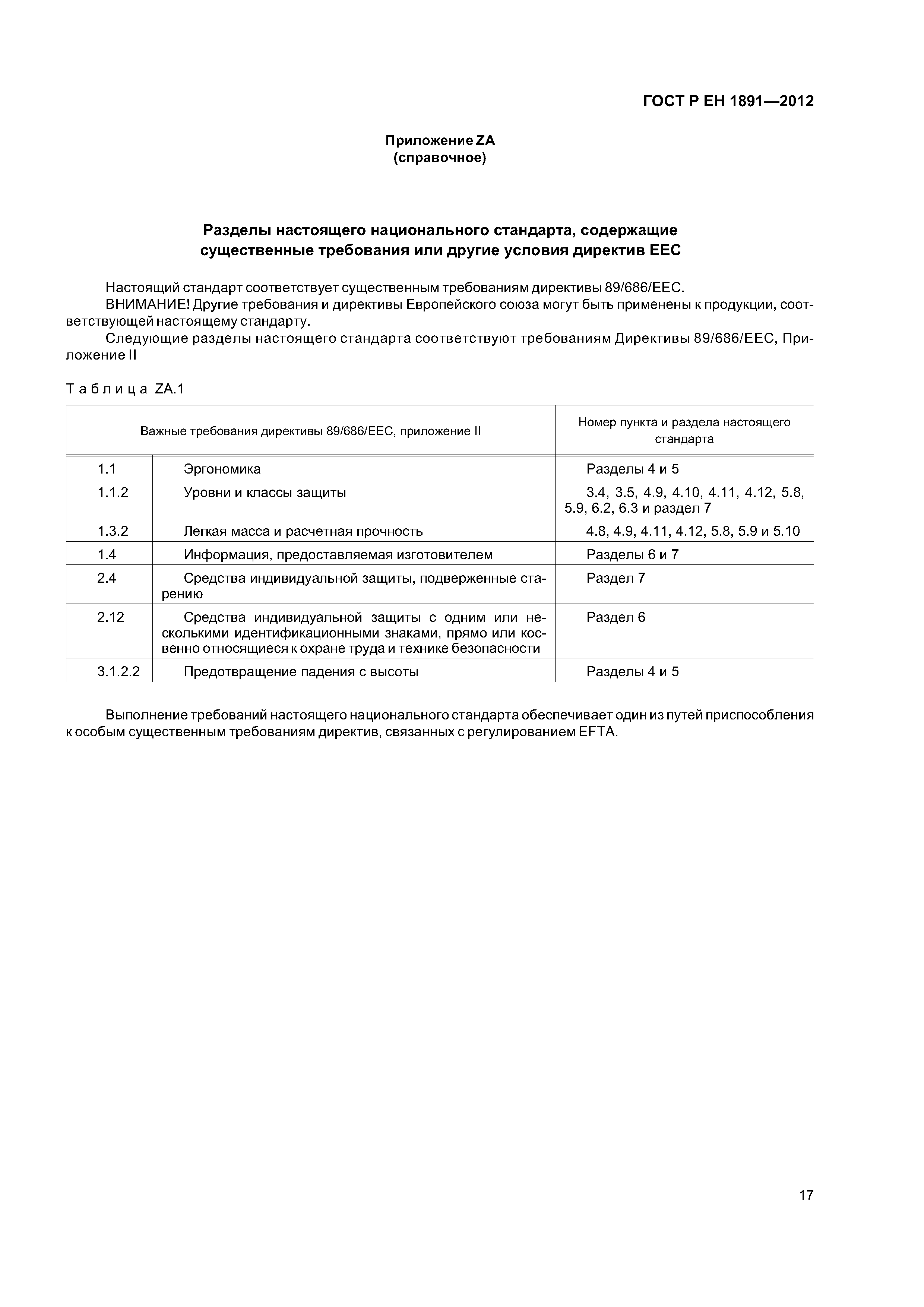 ГОСТ Р ЕН 1891—2012

Приложение ZA
(справочное)

Разделы настоящего национального стандарта, содержащие существенные требования или другие условия директив ЕЕС

Настоящий стандарт соответствует существенным требованиям директивы 89/686/ЕЕС.

ВНИМАНИЕ! Другие требования и директивы Европейского союза могут быть применены к продукции, соответствующей настоящему стандарту.

Следующие разделы настоящего стандарта соответствуют требованиям Директивы 89/686/ЕЕС, Приложение II

Таблица ZA.1

| Важные требования директивы 89/686/ЕЕС, приложение II | | Номер пункта и раздела настоящего стандарта |
|---|---|---|
| 1.1 | Эргономика | Разделы 4 и 5 |
| 1.1.2 | Уровни и классы защиты | 3.4, 3.5, 4.9, 4.10, 4.11, 4.12, 5.8, 5.9, 6.2, 6.3 и раздел 7 |
| 1.3.2 | Легкая масса и расчетная прочность | 4.8, 4.9, 4.11, 4.12, 5.8, 5.9 и 5.10 |
| 1.4 | Информация, предоставляемая изготовителем | Разделы 6 и 7 |
| 2.4 | Средства индивидуальной защиты, подверженные старению | Раздел 7 |
| 2.12 | Средства индивидуальной защиты с одним или несколькими идентификационными знаками, прямо или косвенно относящиеся к охране труда и технике безопасности | Раздел 6 |
| 3.1.2.2 | Предотвращение падения с высоты | Разделы 4 и 5 |

Выполнение требований настоящего национального стандарта обеспечивает один из путей приспособления к особым существенным требованиям директив, связанных с регулированием EFTA.

17